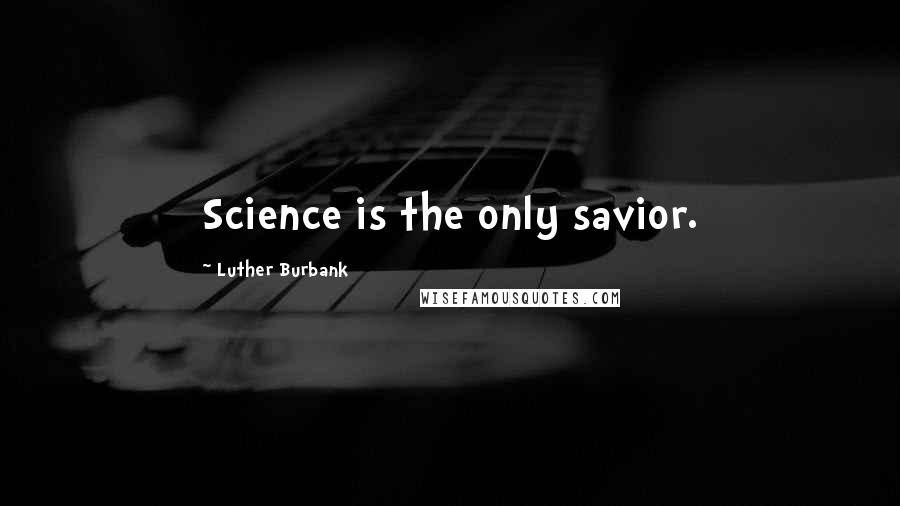 Science is the only savior.

~ Luther Burbank

WISEFAMOUSQUOTES.COM